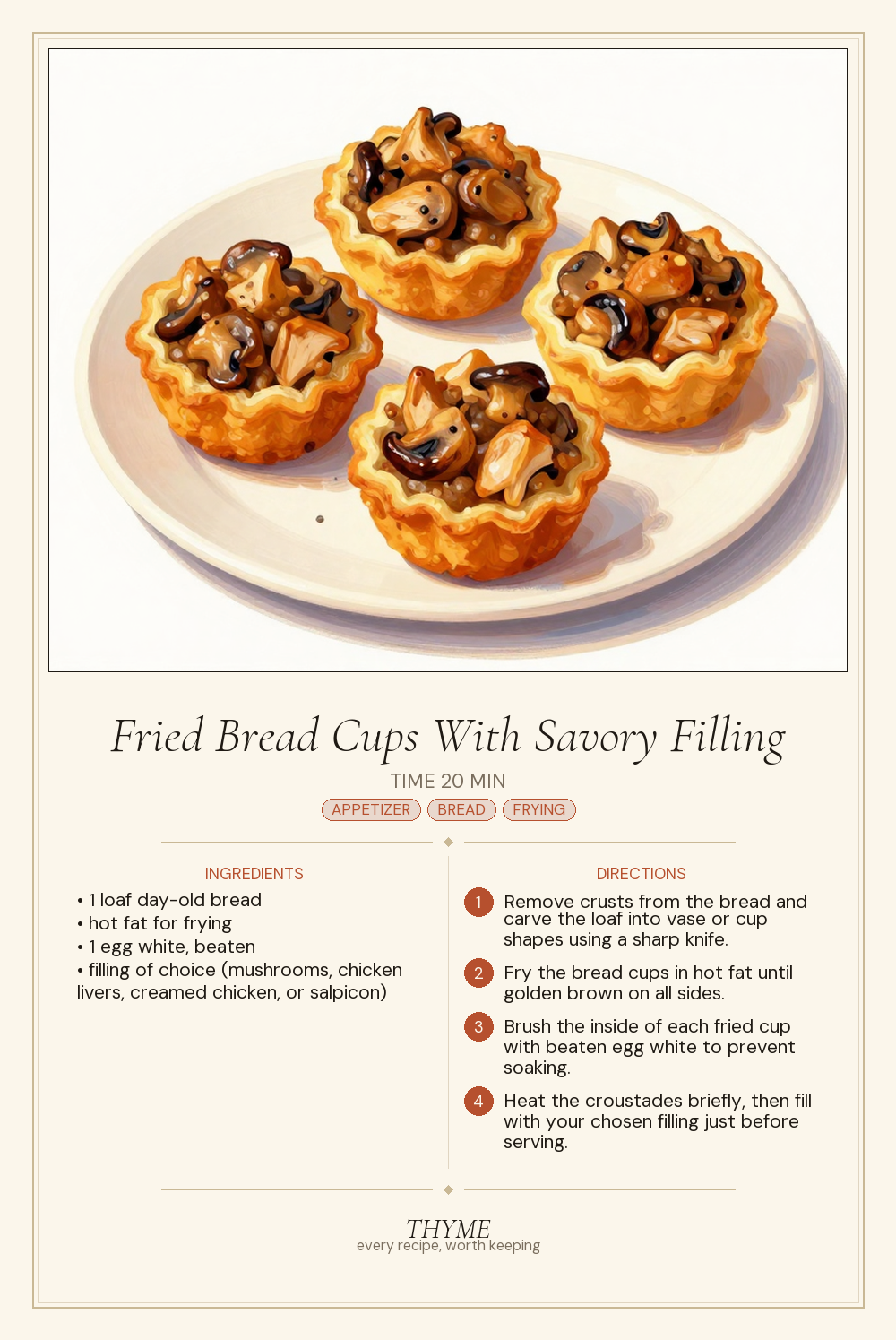 Fried Bread Cups With Savory Filling

TIME 20 MIN

APPETIZER BREAD FRYING

INGREDIENTS

• 1 loaf day-old bread
• hot fat for frying
• 1 egg white, beaten
• filling of choice (mushrooms, chicken livers, creamed chicken, or salpicon)

DIRECTIONS

1 Remove crusts from the bread and carve the loaf into vase or cup shapes using a sharp knife.

2 Fry the bread cups in hot fat until golden brown on all sides.

3 Brush the inside of each fried cup with beaten egg white to prevent soaking.

4 Heat the croustades briefly, then fill with your chosen filling just before serving.

THYME
every recipe, worth keeping